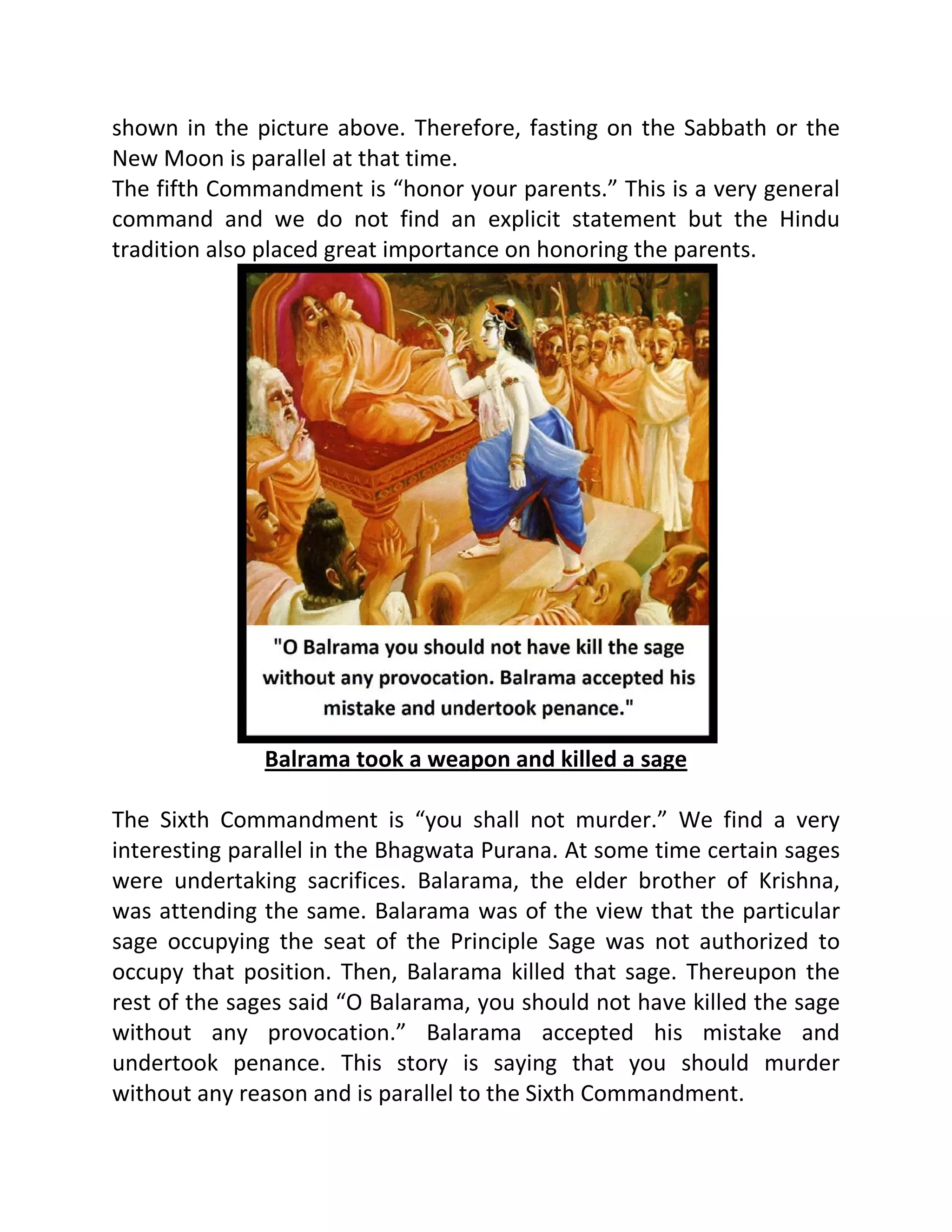 shown in the picture above. Therefore, fasting on the Sabbath or the New Moon is parallel at that time.
The fifth Commandment is “honor your parents.” This is a very general command and we do not find an explicit statement but the Hindu tradition also placed great importance on honoring the parents.

"O Balrama you should not have kill the sage without any provocation. Balrama accepted his mistake and undertook penance."

Balrama took a weapon and killed a sage

The Sixth Commandment is “you shall not murder.” We find a very interesting parallel in the Bhagwata Purana. At some time certain sages were undertaking sacrifices. Balarama, the elder brother of Krishna, was attending the same. Balarama was of the view that the particular sage occupying the seat of the Principle Sage was not authorized to occupy that position. Then, Balarama killed that sage. Thereupon the rest of the sages said “O Balarama, you should not have killed the sage without any provocation.” Balarama accepted his mistake and undertook penance. This story is saying that you should murder without any reason and is parallel to the Sixth Commandment.